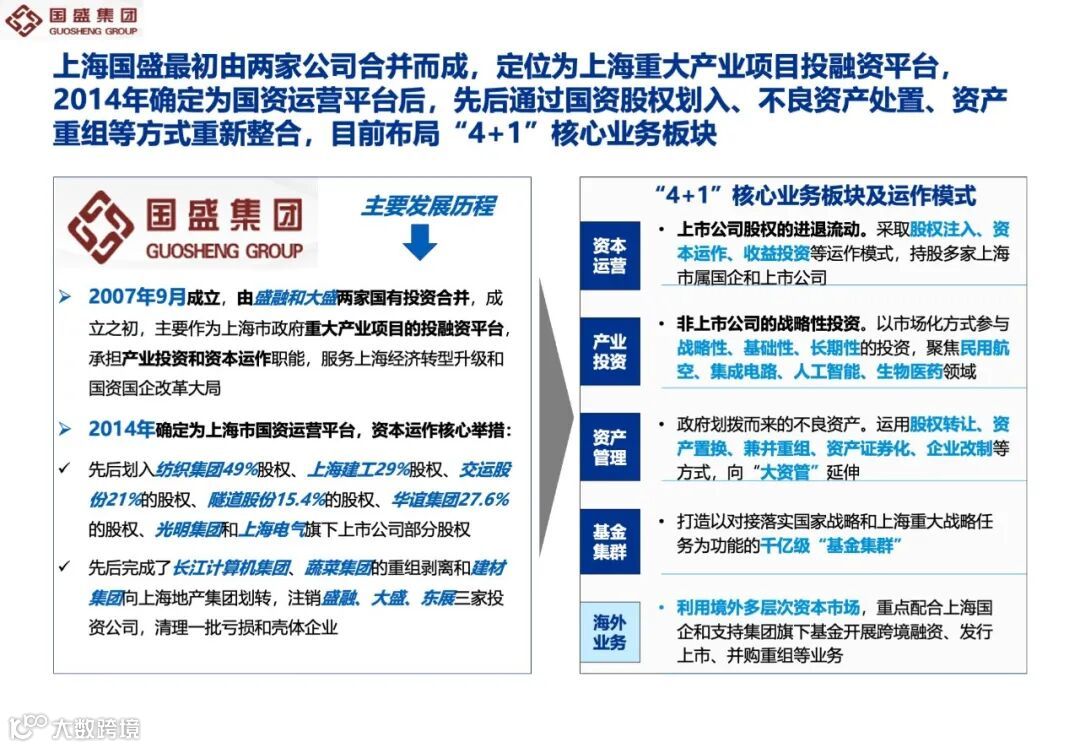 国盛集团
GUOSHENG GROUP

上海国盛最初由两家公司合并而成，定位为上海重大产业项目投融资平台，2014年确定为国资运营平台后，先后通过国资股权划入、不良资产处置、资产重组等方式重新整合，目前布局“4+1”核心业务板块

国盛集团
GUOSHENG GROUP

主要发展历程

➢ 2007年9月成立，由盛融和大盛两家国有投资合并，成立之初，主要作为上海市政府重大产业项目的投融资平台，承担产业投资和资本运作职能，服务上海经济转型升级和国资国企改革大局

➢ 2014年确定为上海市国资运营平台，资本运作核心举措：

✓ 先后划入纺织集团49%股权、上海建工29%股权、交运股份21%的股权、隧道股份15.4%的股权、华谊集团27.6%的股权、光明集团和上海电气旗下上市公司部分股权

✓ 先后完成了长江计算机集团、蔬菜集团的重组剥离和建材集团向上海地产集团划转，注销盛融、大盛、东展三家投资公司，清理一批亏损和壳体企业

“4+1”核心业务板块及运作模式

资本运营
• 上市公司股权的进退流动。采取股权注入、资本运作、收益投资等运作模式，持股多家上海市属国企和上市公司

产业投资
• 非上市公司的战略性投资。以市场化方式参与战略性、基础性、长期性的投资，聚焦民用航空、集成电路、人工智能、生物医药领域

资产管理
• 政府划拨而来的不良资产。运用股权转让、资产置换、兼并重组、资产证券化、企业改制等方式，向“大资管”延伸

基金集群
• 打造以对接落实国家战略和上海重大战略任务为功能的千亿级“基金集群”

海外业务
• 利用境外多层次资本市场，重点配合上海国企和支持集团旗下基金开展跨境融资、发行上市、并购重组等业务

大数跨境